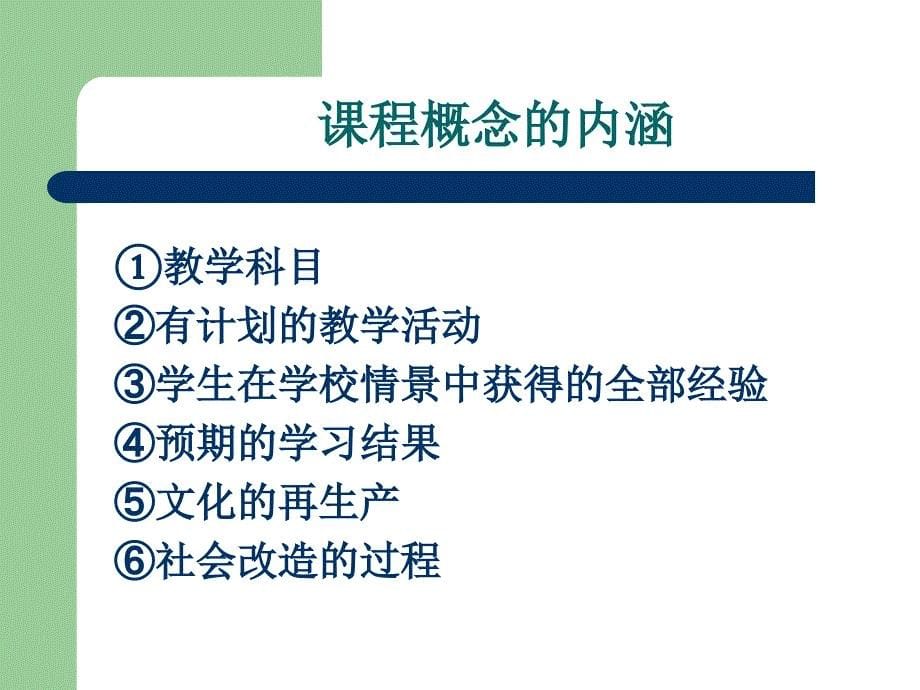 课程概念的内涵

①教学科目
②有计划的教学活动
③学生在学校情景中获得的全部经验
④预期的学习结果
⑤文化的再生产
⑥社会改造的过程